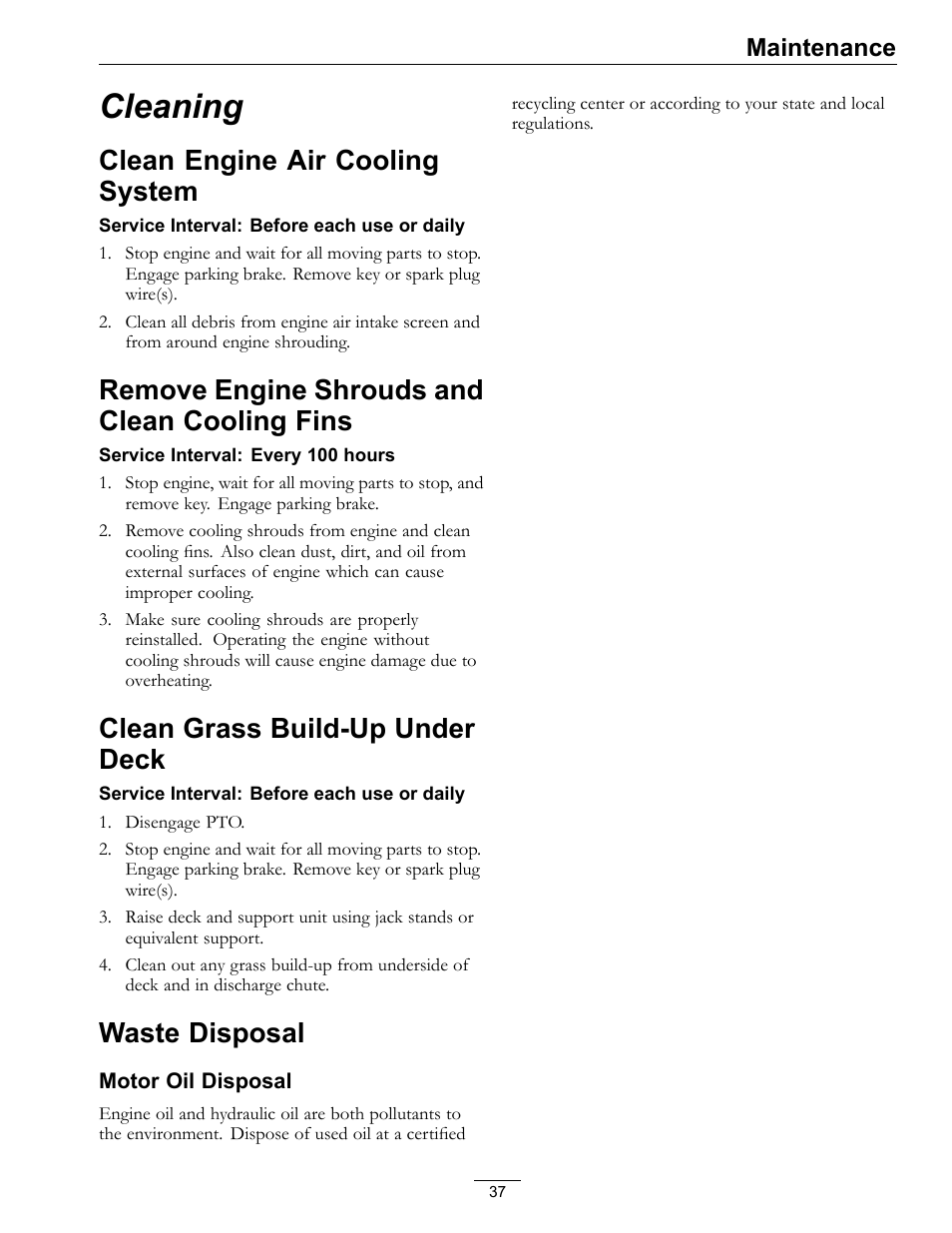 Maintenance

Cleaning

Clean Engine Air Cooling System

Service Interval: Before each use or daily

1. Stop engine and wait for all moving parts to stop. Engage parking brake. Remove key or spark plug wire(s).

2. Clean all debris from engine air intake screen and from around engine shrouding.

Remove Engine Shrouds and Clean Cooling Fins

Service Interval: Every 100 hours

1. Stop engine, wait for all moving parts to stop, and remove key. Engage parking brake.

2. Remove cooling shrouds from engine and clean cooling fins. Also clean dust, dirt, and oil from external surfaces of engine which can cause improper cooling.

3. Make sure cooling shrouds are properly reinstalled. Operating the engine without cooling shrouds will cause engine damage due to overheating.

Clean Grass Build-Up Under Deck

Service Interval: Before each use or daily

1. Disengage PTO.

2. Stop engine and wait for all moving parts to stop. Engage parking brake. Remove key or spark plug wire(s).

3. Raise deck and support unit using jack stands or equivalent support.

4. Clean out any grass build-up from underside of deck and in discharge chute.

Waste Disposal

Motor Oil Disposal

Engine oil and hydraulic oil are both pollutants to the environment. Dispose of used oil at a certified recycling center or according to your state and local regulations.

37